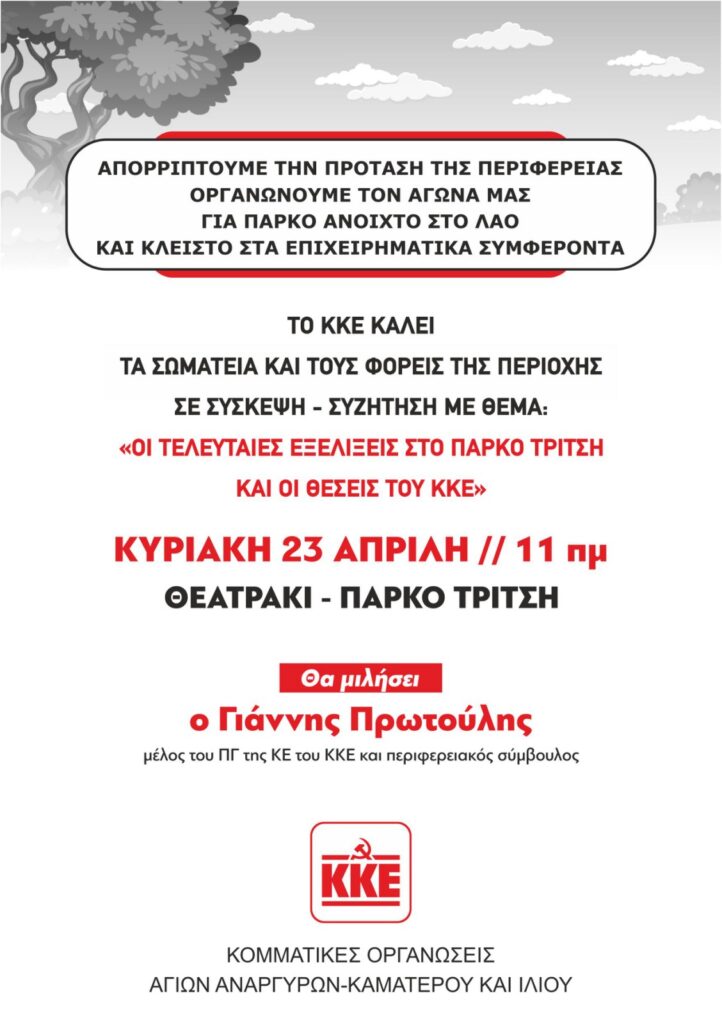 ΑΠΟΡΡΙΠΤΟΥΜΕ ΤΗΝ ΠΡΟΤΑΣΗ ΤΗΣ ΠΕΡΙΦΕΡΕΙΑΣ
ΟΡΓΑΝΩΝΟΥΜΕ ΤΟΝ ΑΓΩΝΑ ΜΑΣ
ΓΙΑ ΠΑΡΚΟ ΑΝΟΙΧΤΟ ΣΤΟ ΛΑΟ
ΚΑΙ ΚΛΕΙΣΤΟ ΣΤΑ ΕΠΙΧΕΙΡΗΜΑΤΙΚΑ ΣΥΜΦΕΡΟΝΤΑ

ΤΟ ΚΚΕ ΚΑΛΕΙ
ΤΑ ΣΩΜΑΤΕΙΑ ΚΑΙ ΤΟΥΣ ΦΟΡΕΙΣ ΤΗΣ ΠΕΡΙΟΧΗΣ
ΣΕ ΣΥΣΚΕΨΗ - ΣΥΖΗΤΗΣΗ ΜΕ ΘΕΜΑ:
«ΟΙ ΤΕΛΕΥΤΑΙΕΣ ΕΞΕΛΙΞΕΙΣ ΣΤΟ ΠΑΡΚΟ ΤΡΙΤΣΗ
ΚΑΙ ΟΙ ΘΕΣΕΙΣ ΤΟΥ ΚΚΕ»

ΚΥΡΙΑΚΗ 23 ΑΠΡΙΛΗ // 11 πμ
ΘΕΑΤΡΑΚΙ - ΠΑΡΚΟ ΤΡΙΤΣΗ

Θα μιλήσει
ο Γιάννης Πρωτούλης
μέλος του ΠΓ της ΚΕ του ΚΚΕ και περιφερειακός σύμβουλος

ΚΚΕ

ΚΟΜΜΑΤΙΚΕΣ ΟΡΓΑΝΩΣΕΙΣ
ΑΓΙΩΝ ΑΝΑΡΓΥΡΩΝ-ΚΑΜΑΤΕΡΟΥ ΚΑΙ ΙΛΙΟΥ